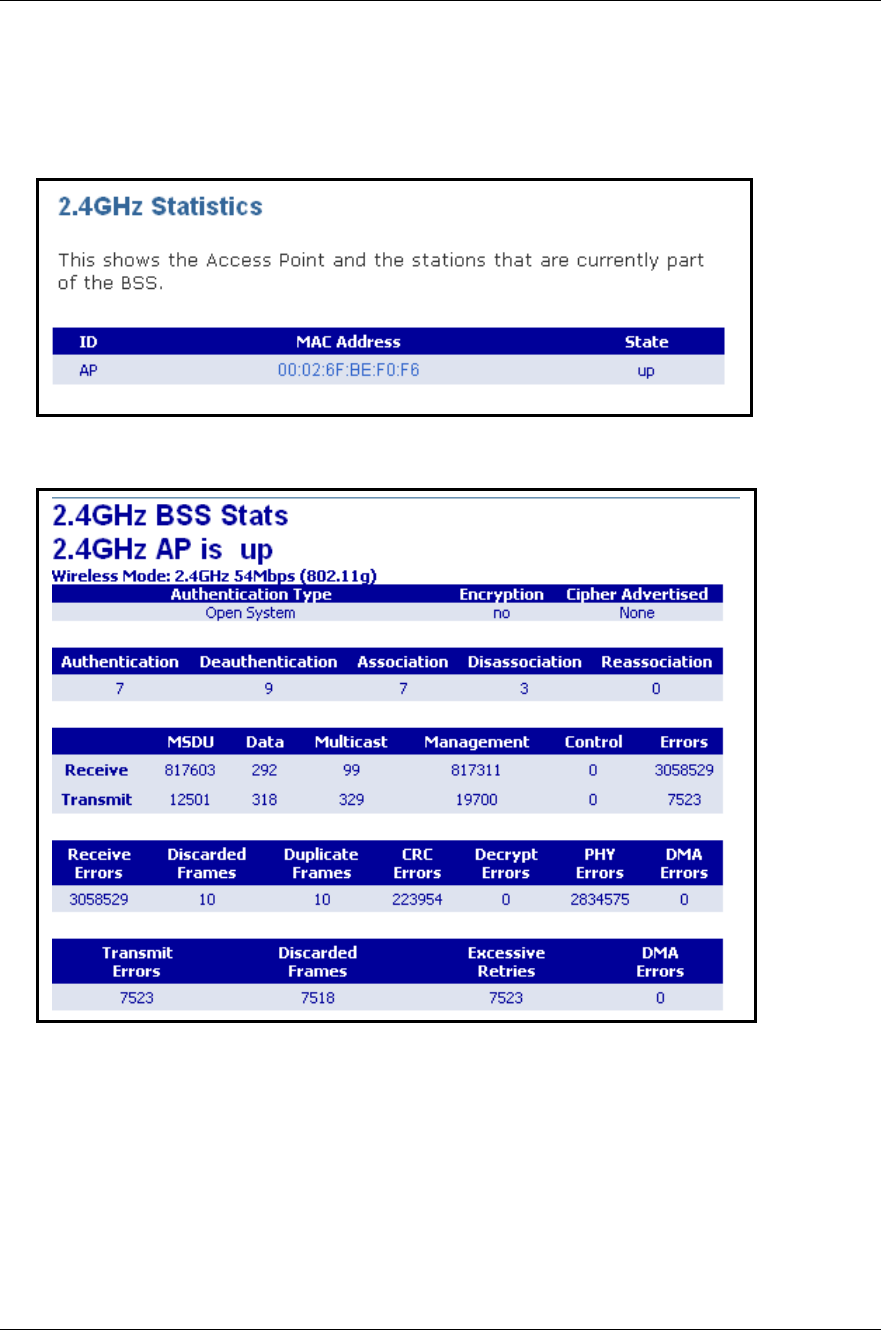 2.4GHz Statistics

This shows the Access Point and the stations that are currently part of the BSS.

| ID | MAC Address | State |
|---|---|---|
| AP | 00:02:6F:BE:F0:F6 | up |

2.4GHz BSS Stats

2.4GHz AP is up

Wireless Mode: 2.4GHz 54Mbps (802.11g)

| Authentication Type | Encryption | Cipher Advertised |
|---|---|---|
| Open System | no | None |

| Authentication | Deauthentication | Association | Disassociation | Reassociation |
|---|---|---|---|---|
| 7 | 9 | 7 | 3 | 0 |

| | MSDU | Data | Multicast | Management | Control | Errors |
|---|---|---|---|---|---|---|
| Receive | 817603 | 292 | 99 | 817311 | 0 | 3058529 |
| Transmit | 12501 | 318 | 329 | 19700 | 0 | 7523 |

| Receive Errors | Discarded Frames | Duplicate Frames | CRC Errors | Decrypt Errors | PHY Errors | DMA Errors |
|---|---|---|---|---|---|---|
| 3058529 | 10 | 10 | 223954 | 0 | 2834575 | 0 |

| Transmit Errors | Discarded Frames | Excessive Retries | DMA Errors |
|---|---|---|---|
| 7523 | 7518 | 7523 | 0 |